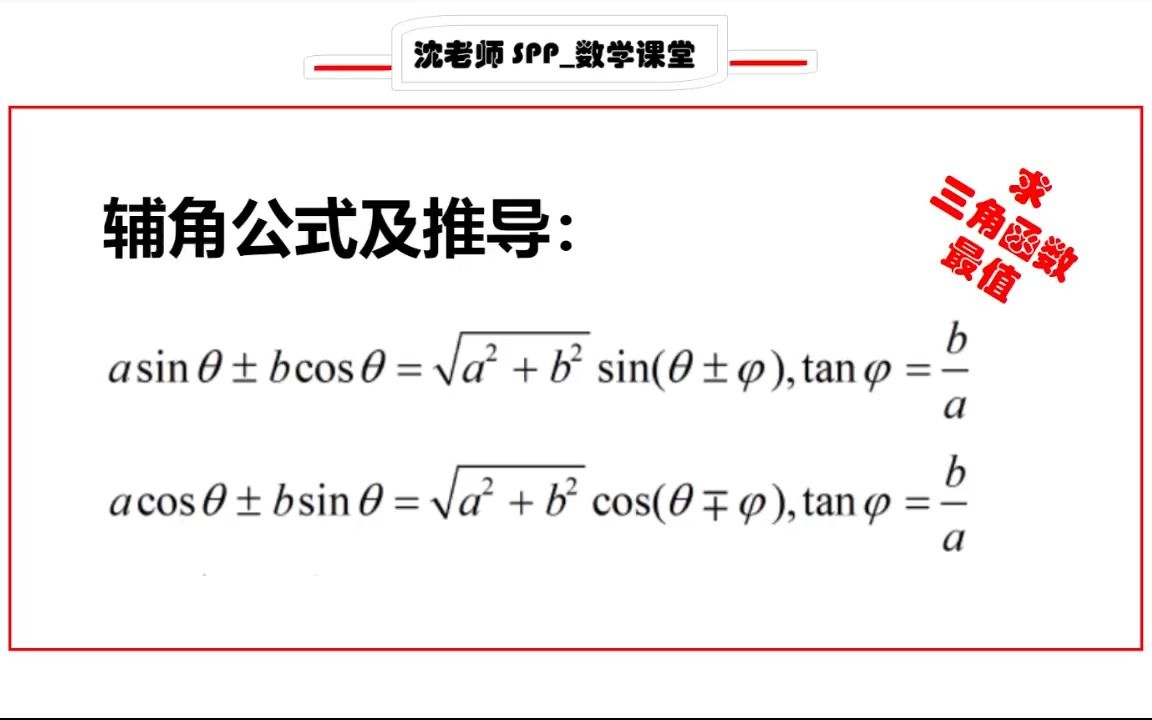 沈老师 SPP_数学课堂

辅角公式及推导:

求
三角函数
最值

$a\sin\theta \pm b\cos\theta = \sqrt{a^2+b^2}\sin(\theta \pm \varphi), \tan\varphi = \frac{b}{a}$

$a\cos\theta \pm b\sin\theta = \sqrt{a^2+b^2}\cos(\theta \mp \varphi), \tan\varphi = \frac{b}{a}$